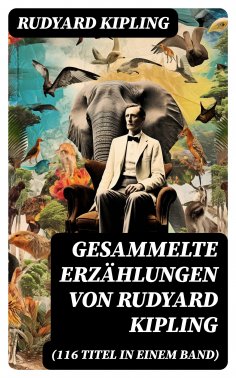 RUDYARD KIPLING

GESAMMELTE ERZÄHLUNGEN VON RUDYARD KIPLING

(116 TITEL IN EINEM BAND)